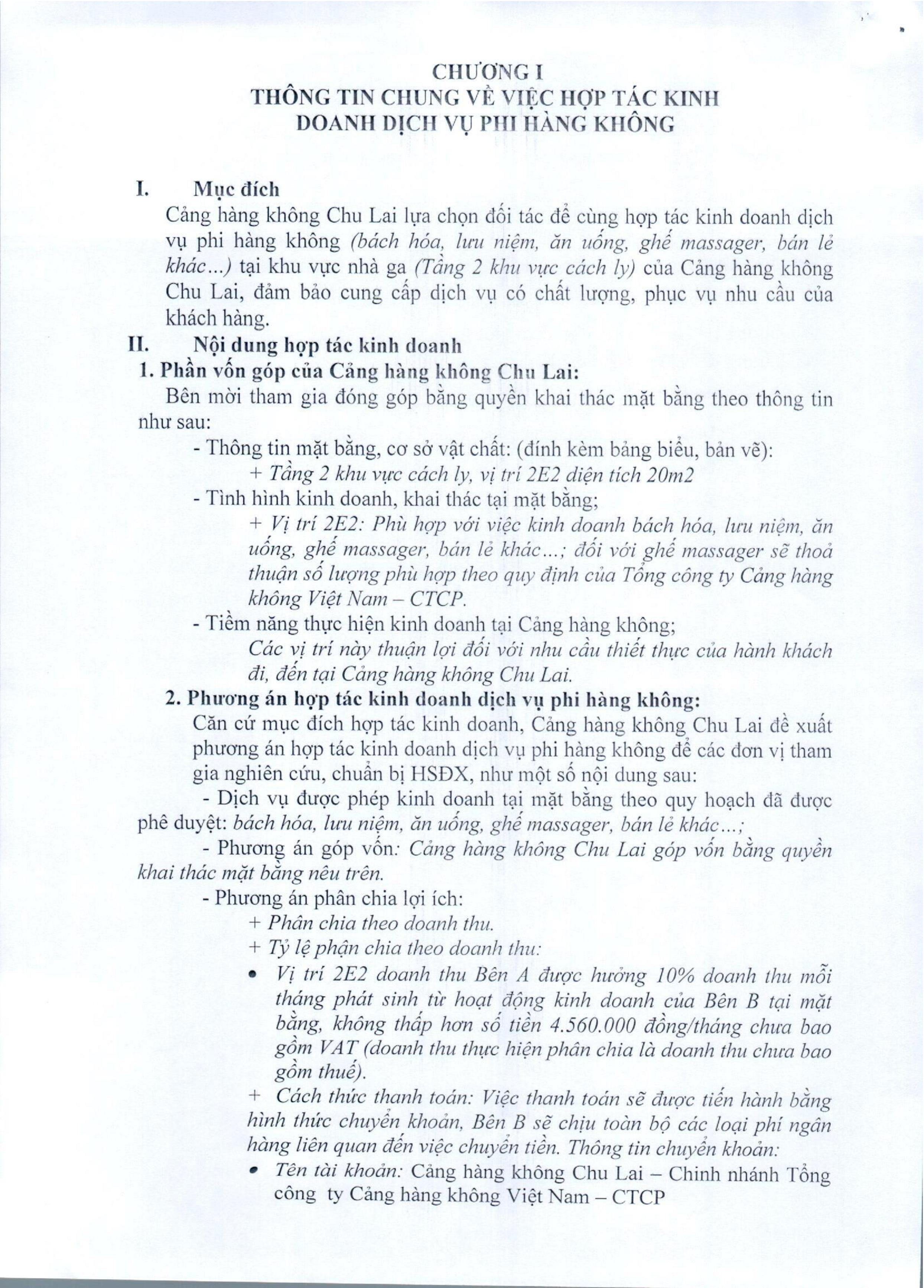 CHƯƠNG I
THÔNG TIN CHUNG VỀ VIỆC HỢP TÁC KINH DOANH DỊCH VỤ PHI HÀNG KHÔNG

I. Mục đích
Cảng hàng không Chu Lai lựa chọn đối tác để cùng hợp tác kinh doanh dịch vụ phi hàng không (bách hóa, lưu niệm, ăn uống, ghế massager, bán lẻ khác...) tại khu vực nhà ga (Tầng 2 khu vực cách ly) của Cảng hàng không Chu Lai, đảm bảo cung cấp dịch vụ có chất lượng, phục vụ nhu cầu của khách hàng.

II. Nội dung hợp tác kinh doanh
1. Phần vốn góp của Cảng hàng không Chu Lai:
Bên mời tham gia đóng góp bằng quyền khai thác mặt bằng theo thông tin như sau:
- Thông tin mặt bằng, cơ sở vật chất: (đính kèm bảng biểu, bản vẽ):
+ Tầng 2 khu vực cách ly, vị trí 2E2 diện tích 20m2
- Tình hình kinh doanh, khai thác tại mặt bằng;
+ Vị trí 2E2: Phù hợp với việc kinh doanh bách hóa, lưu niệm, ăn uống, ghế massager, bán lẻ khác...; đối với ghế massager sẽ thoả thuận số lượng phù hợp theo quy định của Tổng công ty Cảng hàng không Việt Nam – CTCP.
- Tiềm năng thực hiện kinh doanh tại Cảng hàng không;
Các vị trí này thuận lợi đối với nhu cầu thiết thực của hành khách đi, đến tại Cảng hàng không Chu Lai.
2. Phương án hợp tác kinh doanh dịch vụ phi hàng không:
Căn cứ mục đích hợp tác kinh doanh, Cảng hàng không Chu Lai đề xuất phương án hợp tác kinh doanh dịch vụ phi hàng không để các đơn vị tham gia nghiên cứu, chuẩn bị HSĐX, như một số nội dung sau:
- Dịch vụ được phép kinh doanh tại mặt bằng theo quy hoạch đã được phê duyệt: bách hóa, lưu niệm, ăn uống, ghế massager, bán lẻ khác...;
- Phương án góp vốn: Cảng hàng không Chu Lai góp vốn bằng quyền khai thác mặt bằng nêu trên.
- Phương án phân chia lợi ích:
+ Phân chia theo doanh thu.
+ Tỷ lệ phân chia theo doanh thu:
• Vị trí 2E2 doanh thu Bên A được hưởng 10% doanh thu mỗi tháng phát sinh từ hoạt động kinh doanh của Bên B tại mặt bằng, không thấp hơn số tiền 4.560.000 đồng/tháng chưa bao gồm VAT (doanh thu thực hiện phân chia là doanh thu chưa bao gồm thuế).
+ Cách thức thanh toán: Việc thanh toán sẽ được tiến hành bằng hình thức chuyển khoản, Bên B sẽ chịu toàn bộ các loại phí ngân hàng liên quan đến việc chuyển tiền. Thông tin chuyển khoản:
• Tên tài khoản: Cảng hàng không Chu Lai – Chinh nhánh Tổng công ty Cảng hàng không Việt Nam – CTCP